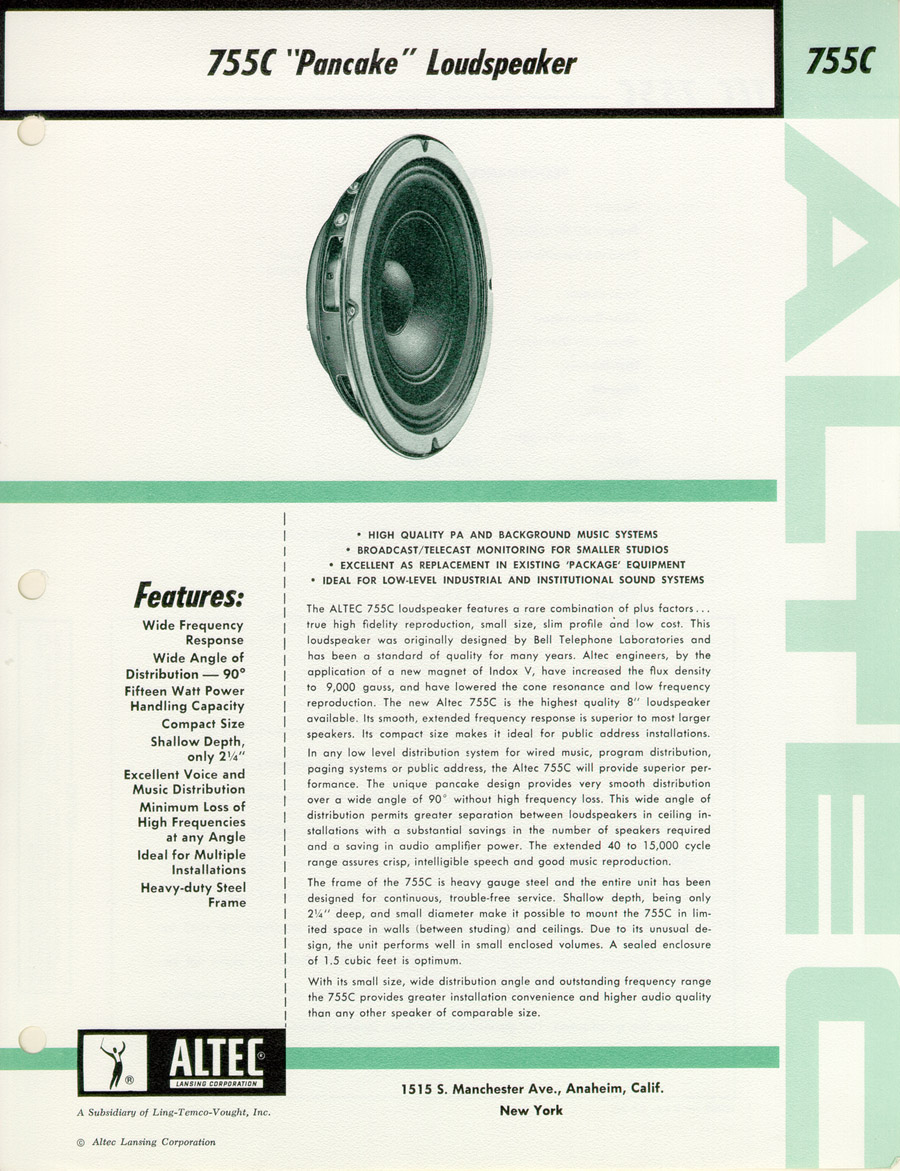 755C "Pancake" Loudspeaker

755C

ALTEC

Features:

Wide Frequency Response

Wide Angle of Distribution — 90°

Fifteen Watt Power Handling Capacity

Compact Size

Shallow Depth, only 2¼"

Excellent Voice and Music Distribution

Minimum Loss of High Frequencies at any Angle

Ideal for Multiple Installations

Heavy-duty Steel Frame

• HIGH QUALITY PA AND BACKGROUND MUSIC SYSTEMS
• BROADCAST/TELECAST MONITORING FOR SMALLER STUDIOS
• EXCELLENT AS REPLACEMENT IN EXISTING 'PACKAGE' EQUIPMENT
• IDEAL FOR LOW-LEVEL INDUSTRIAL AND INSTITUTIONAL SOUND SYSTEMS

The ALTEC 755C loudspeaker features a rare combination of plus factors... true high fidelity reproduction, small size, slim profile and low cost. This loudspeaker was originally designed by Bell Telephone Laboratories and has been a standard of quality for many years. Altec engineers, by the application of a new magnet of Indox V, have increased the flux density to 9,000 gauss, and have lowered the cone resonance and low frequency reproduction. The new Altec 755C is the highest quality 8" loudspeaker available. Its smooth, extended frequency response is superior to most larger speakers. Its compact size makes it ideal for public address installations.

In any low level distribution system for wired music, program distribution, paging systems or public address, the Altec 755C will provide superior performance. The unique pancake design provides very smooth distribution over a wide angle of 90° without high frequency loss. This wide angle of distribution permits greater separation between loudspeakers in ceiling installations with a substantial savings in the number of speakers required and a saving in audio amplifier power. The extended 40 to 15,000 cycle range assures crisp, intelligible speech and good music reproduction.

The frame of the 755C is heavy gauge steel and the entire unit has been designed for continuous, trouble-free service. Shallow depth, being only 2¼" deep, and small diameter make it possible to mount the 755C in limited space in walls (between studing) and ceilings. Due to its unusual design, the unit performs well in small enclosed volumes. A sealed enclosure of 1.5 cubic feet is optimum.

With its small size, wide distribution angle and outstanding frequency range the 755C provides greater installation convenience and higher audio quality than any other speaker of comparable size.

® ALTEC ® LANSING CORPORATION

A Subsidiary of Ling-Temco-Vought, Inc.

© Altec Lansing Corporation

1515 S. Manchester Ave., Anaheim, Calif.
New York